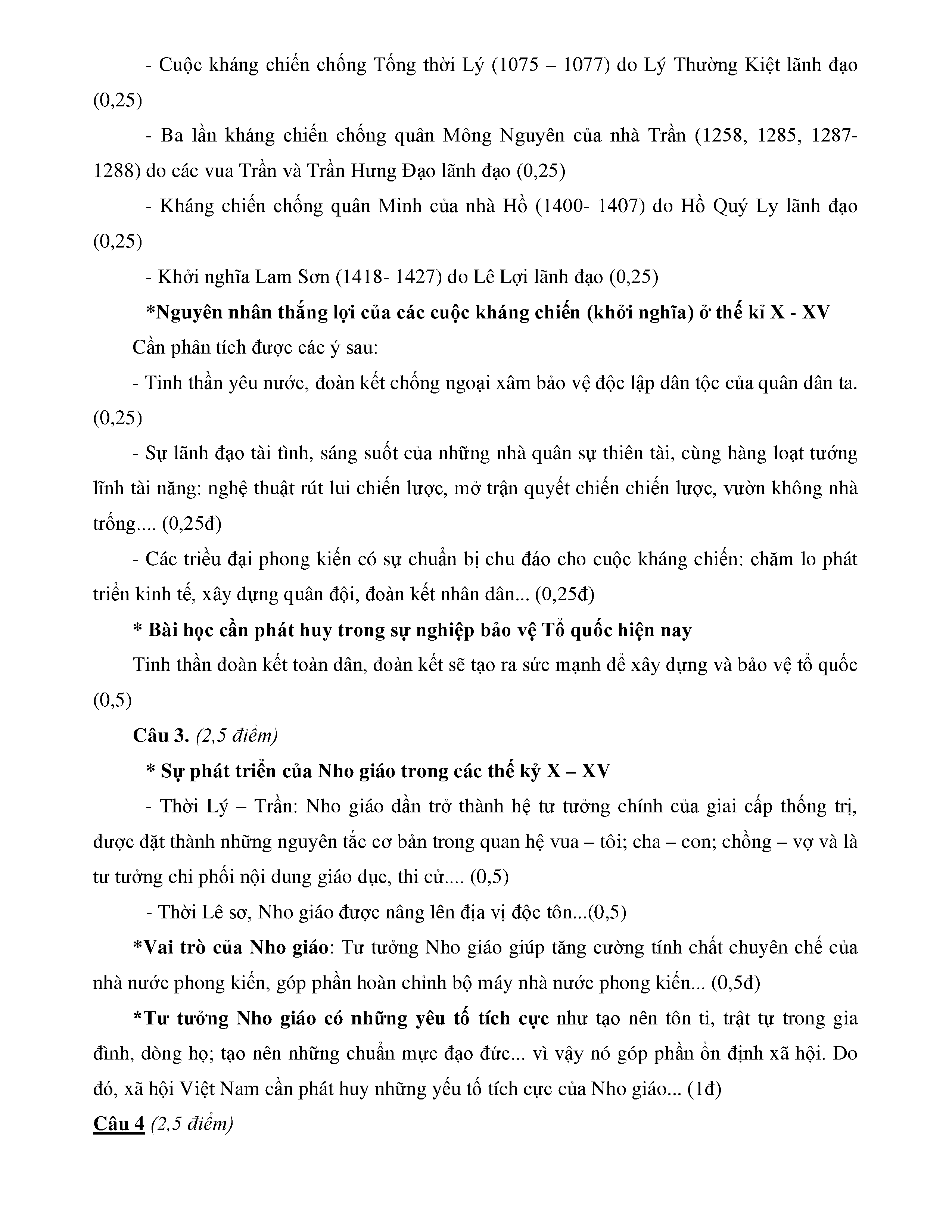 - Cuộc kháng chiến chống Tống thời Lý (1075 – 1077) do Lý Thường Kiệt lãnh đạo (0,25)

- Ba lần kháng chiến chống quân Mông Nguyên của nhà Trần (1258, 1285, 1287-1288) do các vua Trần và Trần Hưng Đạo lãnh đạo (0,25)

- Kháng chiến chống quân Minh của nhà Hồ (1400- 1407) do Hồ Quý Ly lãnh đạo (0,25)

- Khởi nghĩa Lam Sơn (1418- 1427) do Lê Lợi lãnh đạo (0,25)

*Nguyên nhân thắng lợi của các cuộc kháng chiến (khởi nghĩa) ở thế kỉ X - XV

Cần phân tích được các ý sau:

- Tinh thần yêu nước, đoàn kết chống ngoại xâm bảo vệ độc lập dân tộc của quân dân ta. (0,25)

- Sự lãnh đạo tài tình, sáng suốt của những nhà quân sự thiên tài, cùng hàng loạt tướng lĩnh tài năng: nghệ thuật rút lui chiến lược, mở trận quyết chiến chiến lược, vườn không nhà trống.... (0,25đ)

- Các triều đại phong kiến có sự chuẩn bị chu đáo cho cuộc kháng chiến: chăm lo phát triển kinh tế, xây dựng quân đội, đoàn kết nhân dân... (0,25đ)

* Bài học cần phát huy trong sự nghiệp bảo vệ Tổ quốc hiện nay

Tinh thần đoàn kết toàn dân, đoàn kết sẽ tạo ra sức mạnh để xây dựng và bảo vệ tổ quốc (0,5)

Câu 3. (2,5 điểm)

* Sự phát triển của Nho giáo trong các thế kỷ X – XV

- Thời Lý – Trần: Nho giáo dần trở thành hệ tư tưởng chính của giai cấp thống trị, được đặt thành những nguyên tắc cơ bản trong quan hệ vua – tôi; cha – con; chồng – vợ và là tư tưởng chi phối nội dung giáo dục, thi cử.... (0,5)

- Thời Lê sơ, Nho giáo được nâng lên địa vị độc tôn...(0,5)

*Vai trò của Nho giáo: Tư tưởng Nho giáo giúp tăng cường tính chất chuyên chế của nhà nước phong kiến, góp phần hoàn chỉnh bộ máy nhà nước phong kiến... (0,5đ)

*Tư tưởng Nho giáo có những yêu tố tích cực như tạo nên tôn ti, trật tự trong gia đình, dòng họ; tạo nên những chuẩn mực đạo đức... vì vậy nó góp phần ổn định xã hội. Do đó, xã hội Việt Nam cần phát huy những yếu tố tích cực của Nho giáo... (1đ)

Câu 4 (2,5 điểm)